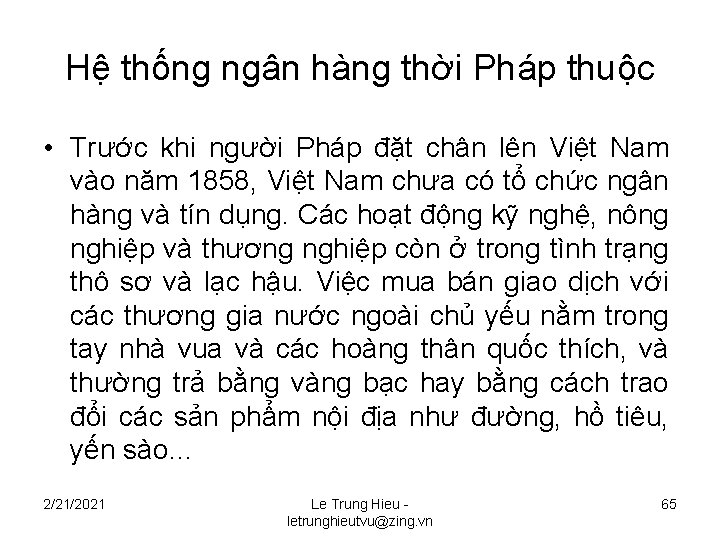 Hệ thống ngân hàng thời Pháp thuộc

• Trước khi người Pháp đặt chân lên Việt Nam vào năm 1858, Việt Nam chưa có tổ chức ngân hàng và tín dụng. Các hoạt động kỹ nghệ, nông nghiệp và thương nghiệp còn ở trong tình trạng thô sơ và lạc hậu. Việc mua bán giao dịch với các thương gia nước ngoài chủ yếu nằm trong tay nhà vua và các hoàng thân quốc thích, và thường trả bằng vàng bạc hay bằng cách trao đổi các sản phẩm nội địa như đường, hồ tiêu, yến sào...

2/21/2021

Le Trung Hieu - letrunghieutvu@zing.vn

65